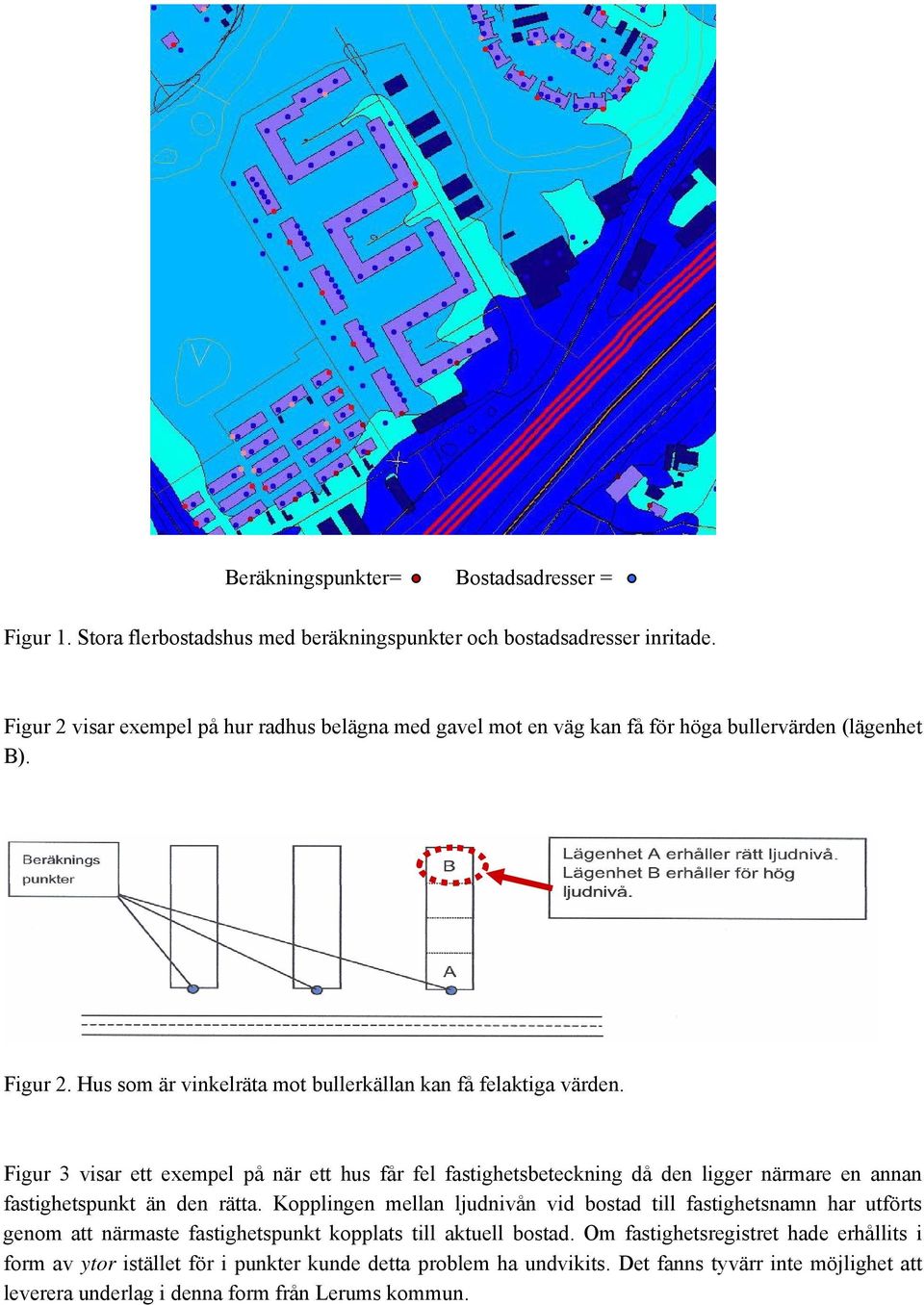 Beräkningspunkter=     Bostadsadresser =

Figur 1. Stora flerbostadshus med beräkningspunkter och bostadsadresser inritade.

Figur 2 visar exempel på hur radhus belägna med gavel mot en väg kan få för höga bullervärden (lägenhet B).

Beräknings punkter

B

A

Lägenhet A erhåller rätt ljudnivå. Lägenhet B erhåller för hög ljudnivå.

Figur 2. Hus som är vinkelräta mot bullerkällan kan få felaktiga värden.

Figur 3 visar ett exempel på när ett hus får fel fastighetsbeteckning då den ligger närmare en annan fastighetspunkt än den rätta. Kopplingen mellan ljudnivån vid bostad till fastighetsnamn har utförts genom att närmaste fastighetspunkt kopplats till aktuell bostad. Om fastighetsregistret hade erhållits i form av ytor istället för i punkter kunde detta problem ha undvikits. Det fanns tyvärr inte möjlighet att leverera underlag i denna form från Lerums kommun.